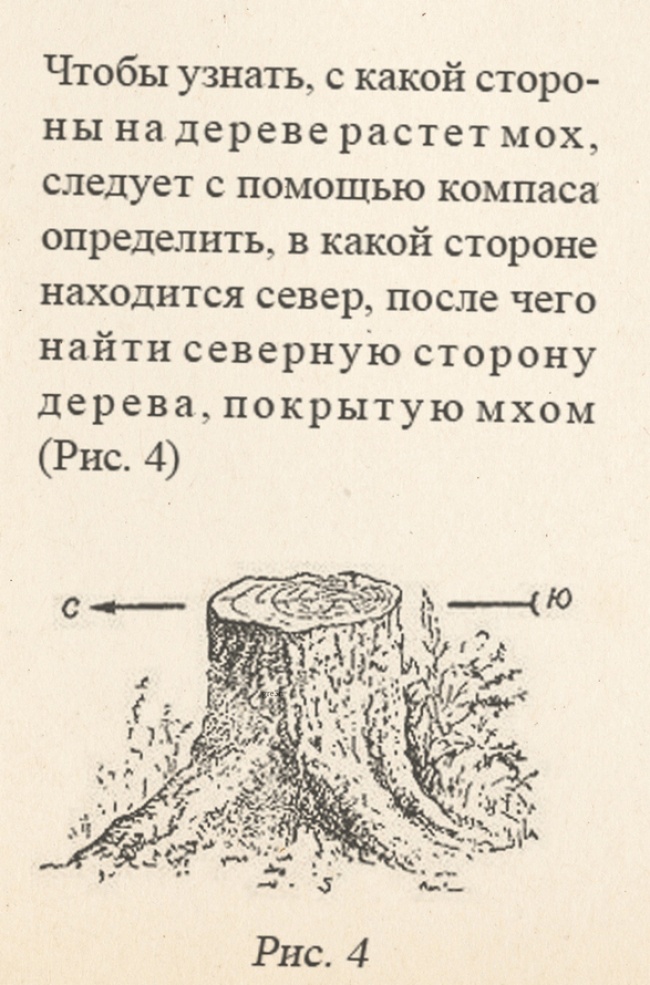 Чтобы узнать, с какой стороны на дереве растет мох, следует с помощью компаса определить, в какой стороне находится север, после чего найти северную сторону дерева, покрытую мхом (Рис. 4)

С

Ю

Рис. 4